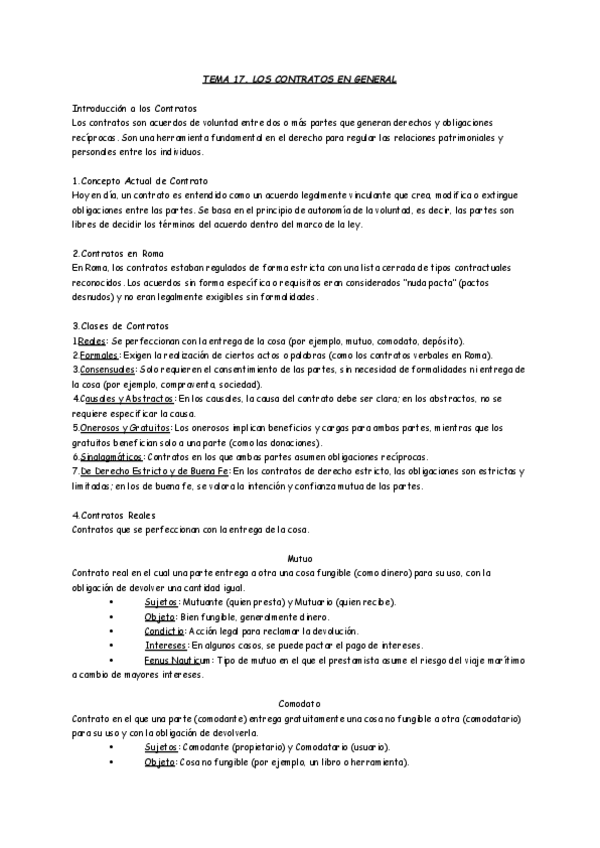 TEMA 17. LOS CONTRATOS EN GENERAL

Introducción a los Contratos
Los contratos son acuerdos de voluntad entre dos o más partes que generan derechos y obligaciones recíprocas. Son una herramienta fundamental en el derecho para regular las relaciones patrimoniales y personales entre los individuos.

1.Concepto Actual de Contrato
Hoy en día, un contrato es entendido como un acuerdo legalmente vinculante que crea, modifica o extingue obligaciones entre las partes. Se basa en el principio de autonomía de la voluntad, es decir, las partes son libres de decidir los términos del acuerdo dentro del marco de la ley.

2.Contratos en Roma
En Roma, los contratos estaban regulados de forma estricta con una lista cerrada de tipos contractuales reconocidos. Los acuerdos sin forma específica o requisitos eran considerados "nuda pacta" (pactos desnudos) y no eran legalmente exigibles sin formalidades.

3.Clases de Contratos
1.Reales: Se perfeccionan con la entrega de la cosa (por ejemplo, mutuo, comodato, depósito).
2.Formales: Exigen la realización de ciertos actos o palabras (como los contratos verbales en Roma).
3.Consensuales: Solo requieren el consentimiento de las partes, sin necesidad de formalidades ni entrega de la cosa (por ejemplo, compraventa, sociedad).
4.Causales y Abstractos: En los causales, la causa del contrato debe ser clara; en los abstractos, no se requiere especificar la causa.
5.Onerosos y Gratuitos: Los onerosos implican beneficios y cargas para ambas partes, mientras que los gratuitos benefician solo a una parte (como las donaciones).
6.Sinalagmáticos: Contratos en los que ambas partes asumen obligaciones recíprocas.
7.De Derecho Estricto y de Buena Fe: En los contratos de derecho estricto, las obligaciones son estrictas y limitadas; en los de buena fe, se valora la intención y confianza mutua de las partes.

4.Contratos Reales
Contratos que se perfeccionan con la entrega de la cosa.

Mutuo
Contrato real en el cual una parte entrega a otra una cosa fungible (como dinero) para su uso, con la obligación de devolver una cantidad igual.
• Sujetos: Mutuante (quien presta) y Mutuario (quien recibe).
• Objeto: Bien fungible, generalmente dinero.
• Condictio: Acción legal para reclamar la devolución.
• Intereses: En algunos casos, se puede pactar el pago de intereses.
• Fenus Nauticum: Tipo de mutuo en el que el prestamista asume el riesgo del viaje marítimo a cambio de mayores intereses.

Comodato
Contrato en el que una parte (comodante) entrega gratuitamente una cosa no fungible a otra (comodatario) para su uso y con la obligación de devolverla.
• Sujetos: Comodante (propietario) y Comodatario (usuario).
• Objeto: Cosa no fungible (por ejemplo, un libro o herramienta).